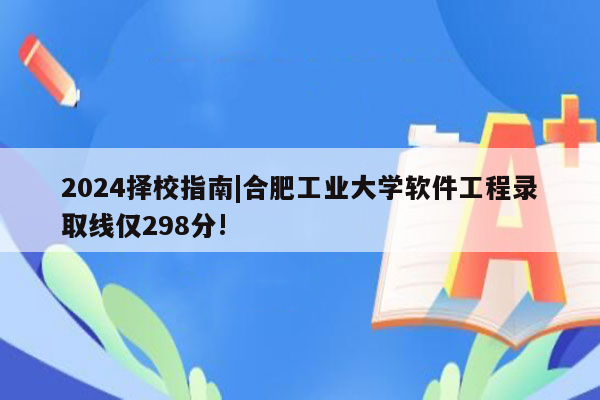 2024择校指南|合肥工业大学软件工程录取线仅298分!

A+